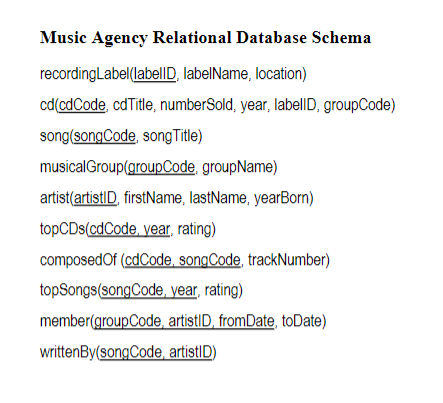 Music Agency Relational Database Schema

recordingLabel(labelID, labelName, location)

cd(cdCode, cdTitle, numberSold, year, labelID, groupCode)

song(songCode, songTitle)

musicalGroup(groupCode, groupName)

artist(artistID, firstName, lastName, yearBorn)

topCDs(cdCode, year, rating)

composedOf (cdCode, songCode, trackNumber)

topSongs(songCode, year, rating)

member(groupCode, artistID, fromDate, toDate)

writtenBy(songCode, artistID)